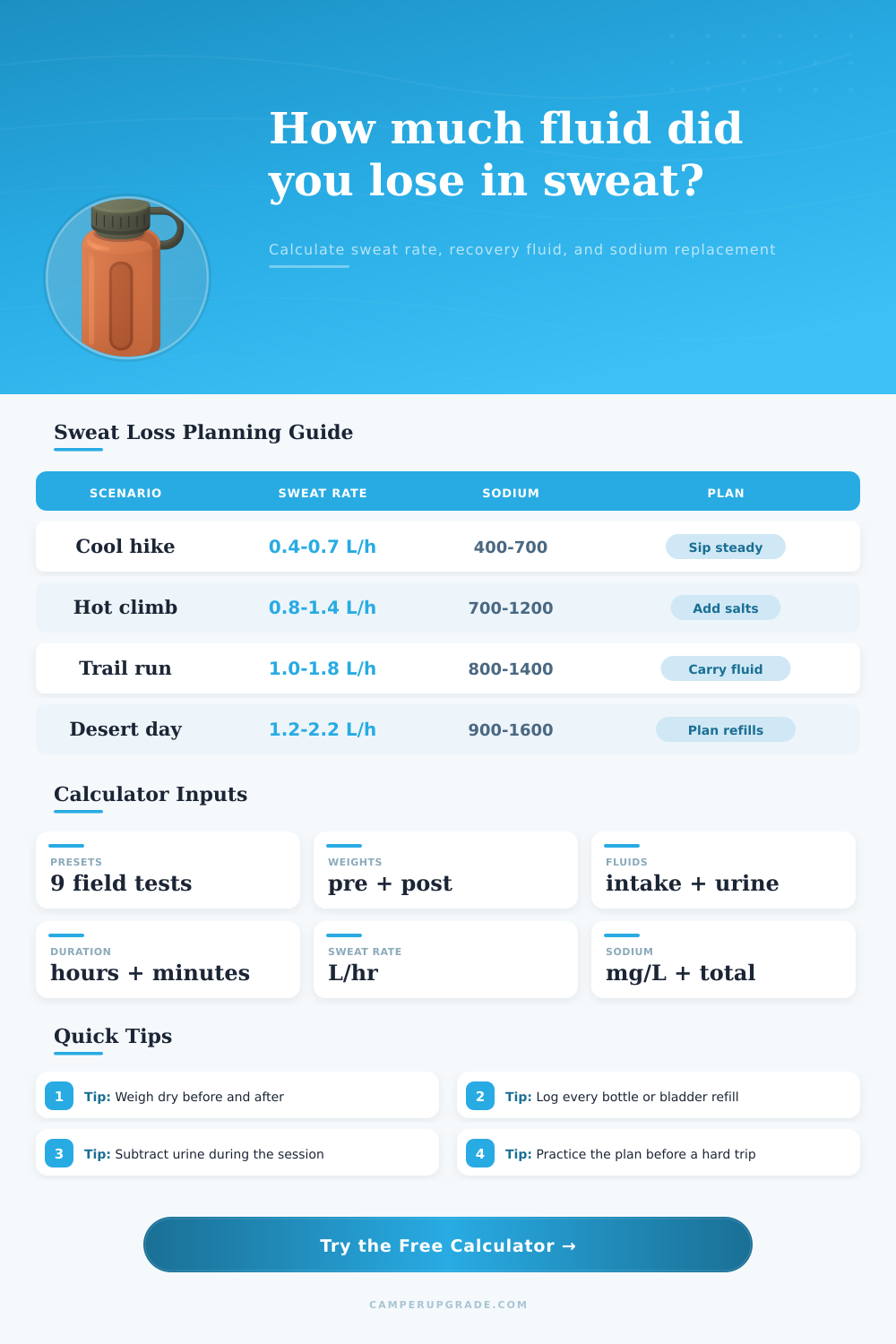 How much fluid did you lose in sweat?

Calculate sweat rate, recovery fluid, and sodium replacement

Sweat Loss Planning Guide

| SCENARIO | SWEAT RATE | SODIUM | PLAN |
|---|---|---|---|
| Cool hike | 0.4-0.7 L/h | 400-700 | Sip steady |
| Hot climb | 0.8-1.4 L/h | 700-1200 | Add salts |
| Trail run | 1.0-1.8 L/h | 800-1400 | Carry fluid |
| Desert day | 1.2-2.2 L/h | 900-1600 | Plan refills |

Calculator Inputs

PRESETS
9 field tests

WEIGHTS
pre + post

FLUIDS
intake + urine

DURATION
hours + minutes

SWEAT RATE
L/hr

SODIUM
mg/L + total

Quick Tips

1 Tip: Weigh dry before and after

2 Tip: Log every bottle or bladder refill

3 Tip: Subtract urine during the session

4 Tip: Practice the plan before a hard trip

Try the Free Calculator →

CAMPERUPGRADE.COM